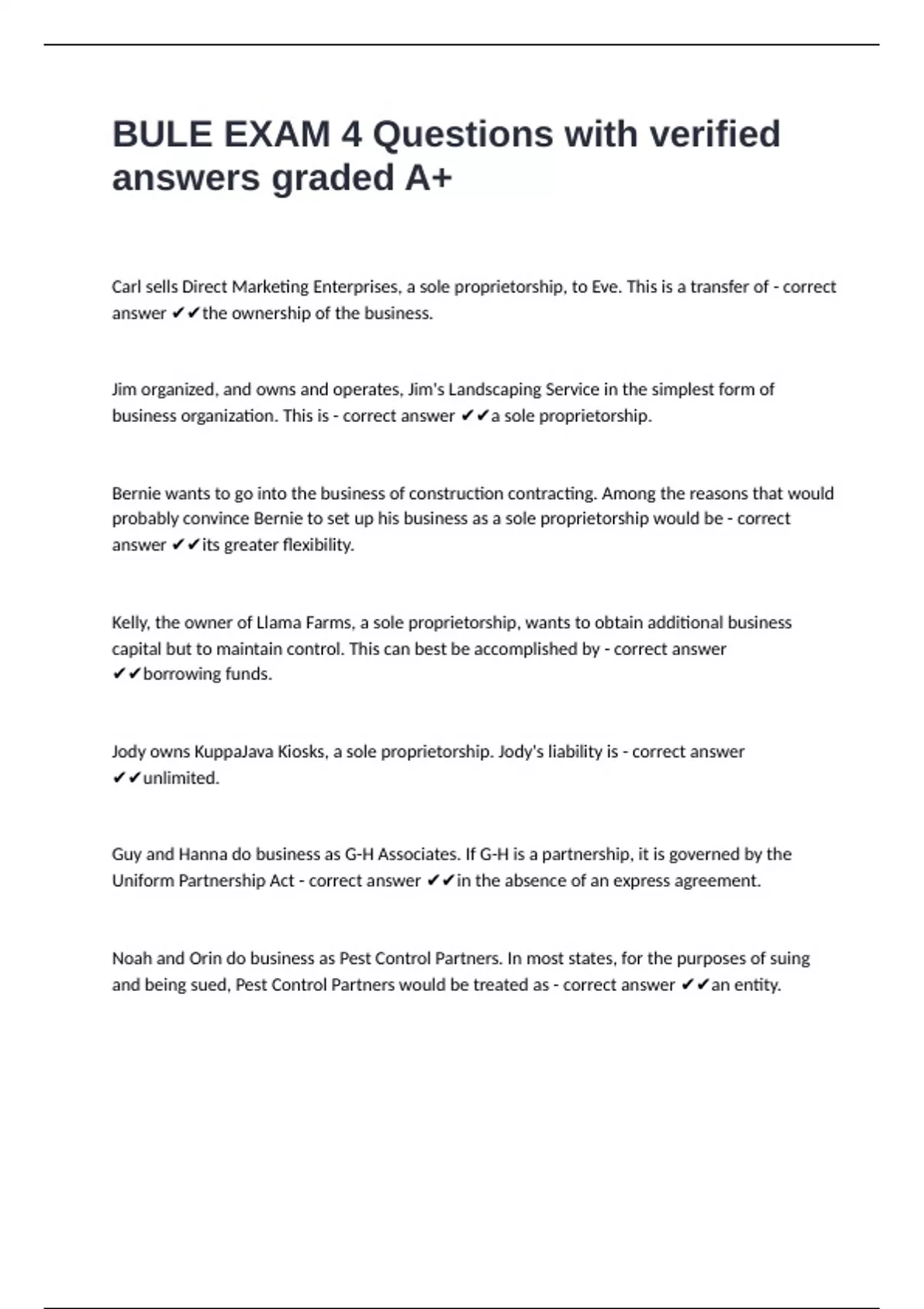 BULE EXAM 4 Questions with verified answers graded A+

Carl sells Direct Marketing Enterprises, a sole proprietorship, to Eve. This is a transfer of - correct answer ✔✔the ownership of the business.

Jim organized, and owns and operates, Jim's Landscaping Service in the simplest form of business organization. This is - correct answer ✔✔a sole proprietorship.

Bernie wants to go into the business of construction contracting. Among the reasons that would probably convince Bernie to set up his business as a sole proprietorship would be - correct answer ✔✔its greater flexibility.

Kelly, the owner of Llama Farms, a sole proprietorship, wants to obtain additional business capital but to maintain control. This can best be accomplished by - correct answer ✔✔borrowing funds.

Jody owns KuppaJava Kiosks, a sole proprietorship. Jody's liability is - correct answer ✔✔unlimited.

Guy and Hanna do business as G-H Associates. If G-H is a partnership, it is governed by the Uniform Partnership Act - correct answer ✔✔in the absence of an express agreement.

Noah and Orin do business as Pest Control Partners. In most states, for the purposes of suing and being sued, Pest Control Partners would be treated as - correct answer ✔✔an entity.